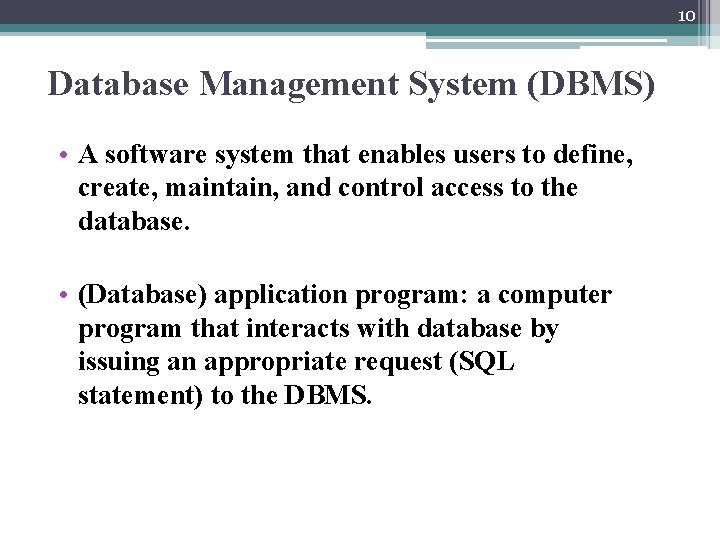 10

Database Management System (DBMS)

• A software system that enables users to define, create, maintain, and control access to the database.

• (Database) application program: a computer program that interacts with database by issuing an appropriate request (SQL statement) to the DBMS.